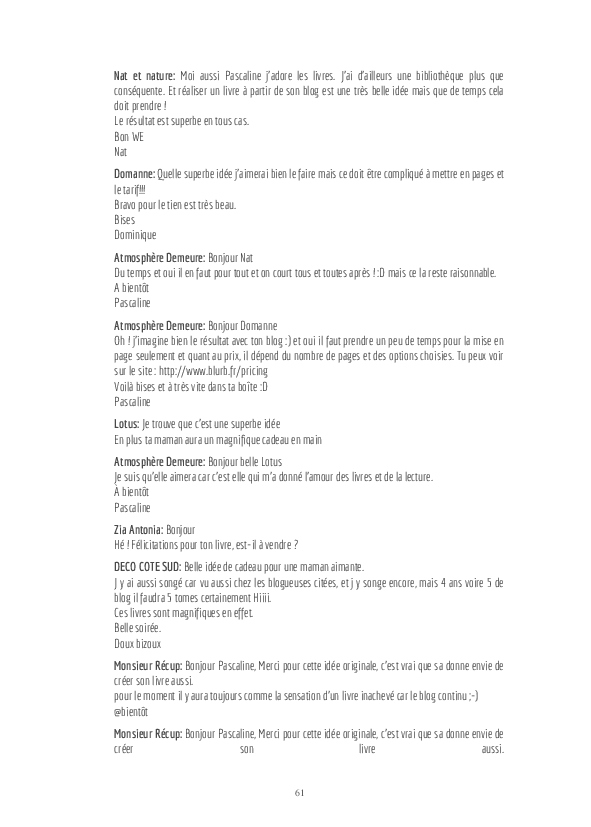 Nat et nature: Moi aussi Pascaline j'adore les livres. J'ai d'ailleurs une bibliothèque plus que conséquente. Et réaliser un livre à partir de son blog est une très belle idée mais que de temps cela doit prendre !
Le résultat est superbe en tous cas.
Bon WE
Nat

Domanne: Quelle superbe idée j'aimerai bien le faire mais ce doit être compliqué à mettre en pages et le tarif!!!
Bravo pour le tien est très beau.
Bises
Dominique

Atmosphère Demeure: Bonjour Nat
Du temps et oui il en faut pour tout et on court tous et toutes après ! :D mais ce la reste raisonnable.
A bientôt
Pascaline

Atmosphère Demeure: Bonjour Domanne
Oh ! j'imagine bien le résultat avec ton blog :) et oui il faut prendre un peu de temps pour la mise en page seulement et quant au prix, il dépend du nombre de pages et des options choisies. Tu peux voir sur le site : http://www.blurb.fr/pricing
Voilà bises et à très vite dans ta boîte :D
Pascaline

Lotus: Je trouve que c'est une superbe idée
En plus ta maman aura un magnifique cadeau en main

Atmosphère Demeure: Bonjour belle Lotus
Je suis qu'elle aimera car c'est elle qui m'a donné l'amour des livres et de la lecture.
A bientôt
Pascaline

Zia Antonia: Bonjour
Hé ! Félicitations pour ton livre, est-il à vendre ?

DECO COTE SUD: Belle idée de cadeau pour une maman aimante.
J y ai aussi songé car vu aussi chez les blogueuses citées, et j y songe encore, mais 4 ans voire 5 de blog il faudra 5 tomes certainement Hiiii.
Ces livres sont magnifiques en effet.
Belle soirée.
Doux bizoux

Monsieur Récup: Bonjour Pascaline, Merci pour cette idée originale, c'est vrai que sa donne envie de créer son livre aussi.
pour le moment il y aura toujours comme la sensation d'un livre inachevé car le blog continu ;-)
@bientôt

Monsieur Récup: Bonjour Pascaline, Merci pour cette idée originale, c'est vrai que sa donne envie de créer son livre aussi.

61